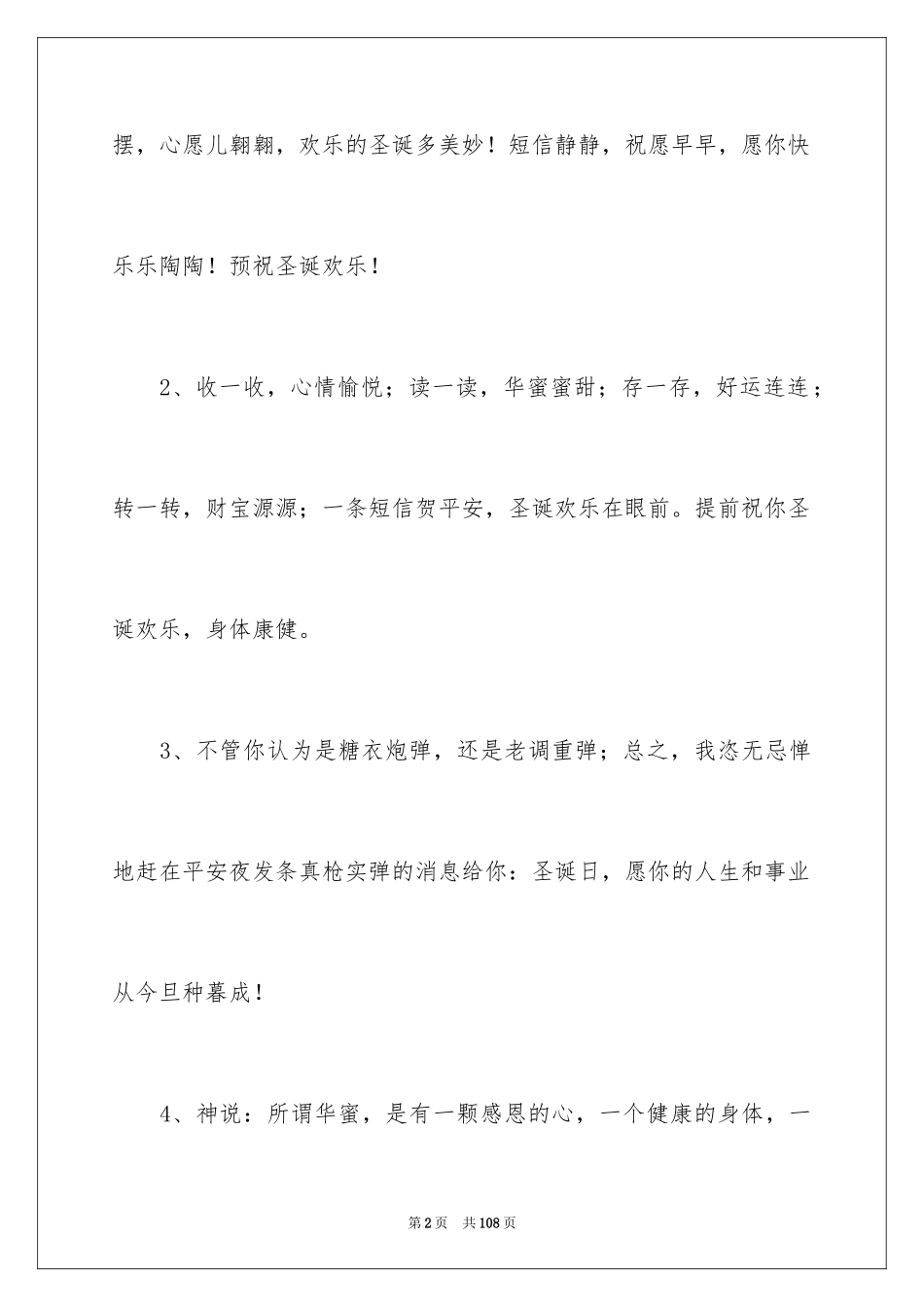 摆，心愿儿翱翱，欢乐的圣诞多美妙！短信静静，祝愿早早，愿你快乐乐陶陶！预祝圣诞欢乐！

2、收一收，心情愉悦；读一读，华蜜蜜甜；存一存，好运连连；转一转，财宝源源；一条短信贺平安，圣诞欢乐在眼前。提前祝你圣诞欢乐，身体康健。

3、不管你认为是糖衣炮弹，还是老调重弹；总之，我恣无忌惮地赶在平安夜发条真枪实弹的消息给你：圣诞日，愿你的人生和事业从今旦种暮成！

4、神说：所谓华蜜，是有一颗感恩的心，一个健康的身体，一

第2页　共108页